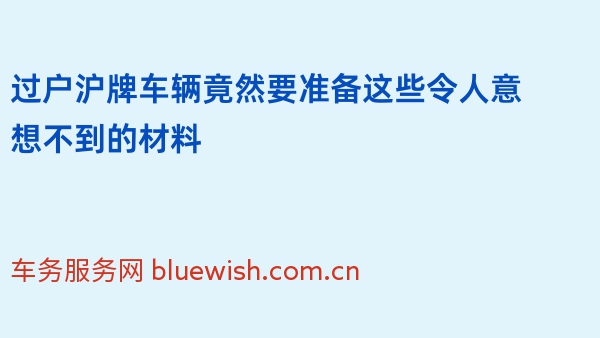 过户沪牌车辆竟然要准备这些令人意想不到的材料

车务服务网 bluewish.com.cn